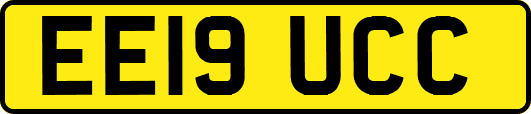 EE19 UCC